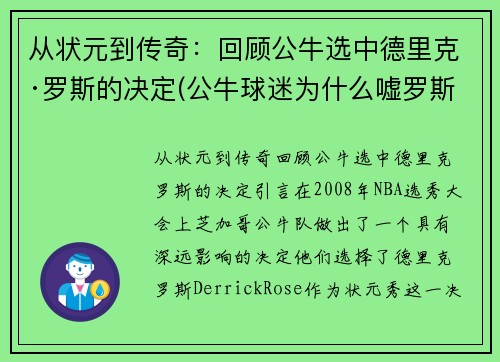 从状元到传奇：回顾公牛选中德里克·罗斯的决定(公牛球迷为什么嘘罗斯

从状元到传奇回顾公牛选中德里克罗斯的决定引言在2008年NBA选秀大会上芝加哥公牛队做出了一个具有深远影响的决定他们选择了德里克罗斯DerrickRose作为状元秀这一决